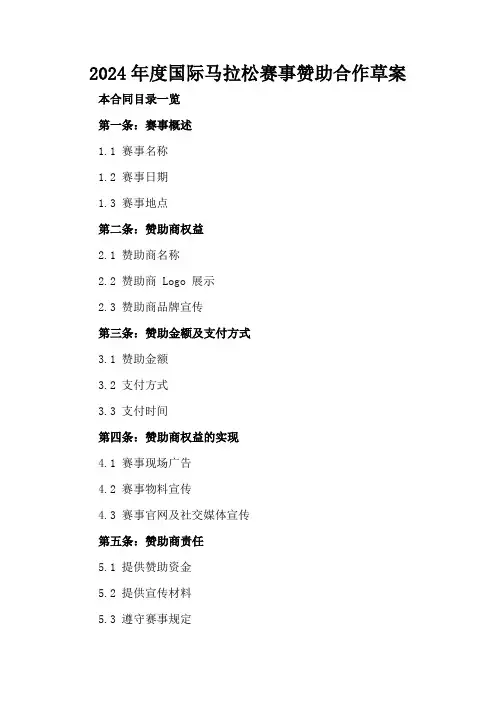 2024 年度国际马拉松赛事赞助合作草案

本合同目录一览

第一条：赛事概述

1.1 赛事名称

1.2 赛事日期

1.3 赛事地点

第二条：赞助商权益

2.1 赞助商名称

2.2 赞助商 Logo 展示

2.3 赞助商品牌宣传

第三条：赞助金额及支付方式

3.1 赞助金额

3.2 支付方式

3.3 支付时间

第四条：赞助商权益的实现

4.1 赛事现场广告

4.2 赛事物料宣传

4.3 赛事官网及社交媒体宣传

第五条：赞助商责任

5.1 提供赞助资金

5.2 提供宣传材料

5.3 遵守赛事规定